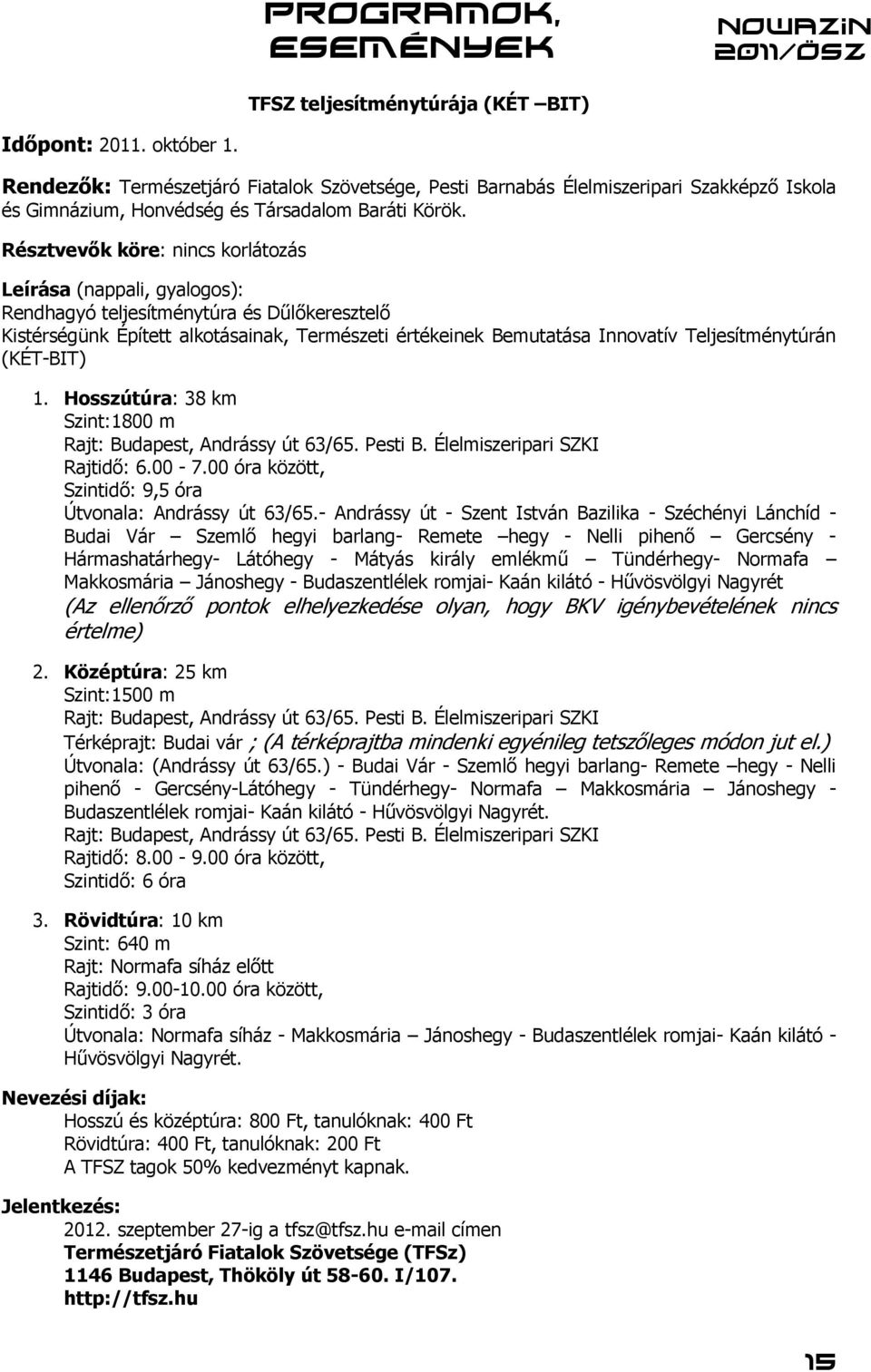 PROGRAMOK, ESEMÉNYEK

NOWAZIN 2011/ŐSZ

TFSZ teljesítménytúrája (KÉT –BIT)

Időpont: 2011. október 1.

Rendezők: Természetjáró Fiatalok Szövetsége, Pesti Barnabás Élelmiszeripari Szakképző Iskola és Gimnázium, Honvédség és Társadalom Baráti Körök.

Résztvevők köre: nincs korlátozás

Leírása (nappali, gyalogos):
Rendhagyó teljesítménytúra és Dűlőkeresztelő
Kistérségünk Épített alkotásainak, Természeti értékeinek Bemutatása Innovatív Teljesítménytúrán (KÉT-BIT)

1. Hosszútúra: 38 km
Szint:1800 m
Rajt: Budapest, Andrássy út 63/65. Pesti B. Élelmiszeripari SZKI
Rajtidő: 6.00 - 7.00 óra között,
Szintidő: 9,5 óra
Útvonala: Andrássy út 63/65.- Andrássy út - Szent István Bazilika - Széchényi Lánchíd - Budai Vár – Szemlő hegyi barlang- Remete –hegy - Nelli pihenő – Gercsény - Hármashatárhegy- Látóhegy - Mátyás király emlékmű – Tündérhegy- Normafa – Makkosmária – Jánoshegy - Budaszentlélek romjai- Kaán kilátó - Hűvösvölgyi Nagyrét
(Az ellenőrző pontok elhelyezkedése olyan, hogy BKV igénybevételének nincs értelme)

2. Középtúra: 25 km
Szint:1500 m
Rajt: Budapest, Andrássy út 63/65. Pesti B. Élelmiszeripari SZKI
Térképrajt: Budai vár ; (A térképrajtba mindenki egyénileg tetszőleges módon jut el.)
Útvonala: (Andrássy út 63/65.) - Budai Vár - Szemlő hegyi barlang- Remete –hegy - Nelli pihenő - Gercsény-Látóhegy - Tündérhegy- Normafa – Makkosmária – Jánoshegy - Budaszentlélek romjai- Kaán kilátó - Hűvösvölgyi Nagyrét.
Rajt: Budapest, Andrássy út 63/65. Pesti B. Élelmiszeripari SZKI
Rajtidő: 8.00 - 9.00 óra között,
Szintidő: 6 óra

3. Rövidtúra: 10 km
Szint: 640 m
Rajt: Normafa síház előtt
Rajtidő: 9.00-10.00 óra között,
Szintidő: 3 óra
Útvonala: Normafa síház - Makkosmária – Jánoshegy - Budaszentlélek romjai- Kaán kilátó - Hűvösvölgyi Nagyrét.

Nevezési díjak:
Hosszú és középtúra: 800 Ft, tanulóknak: 400 Ft
Rövidtúra: 400 Ft, tanulóknak: 200 Ft
A TFSZ tagok 50% kedvezményt kapnak.

Jelentkezés:
2012. szeptember 27-ig a tfsz@tfsz.hu e-mail címen
Természetjáró Fiatalok Szövetsége (TFSz)
1146 Budapest, Thököly út 58-60. I/107.
http://tfsz.hu

15